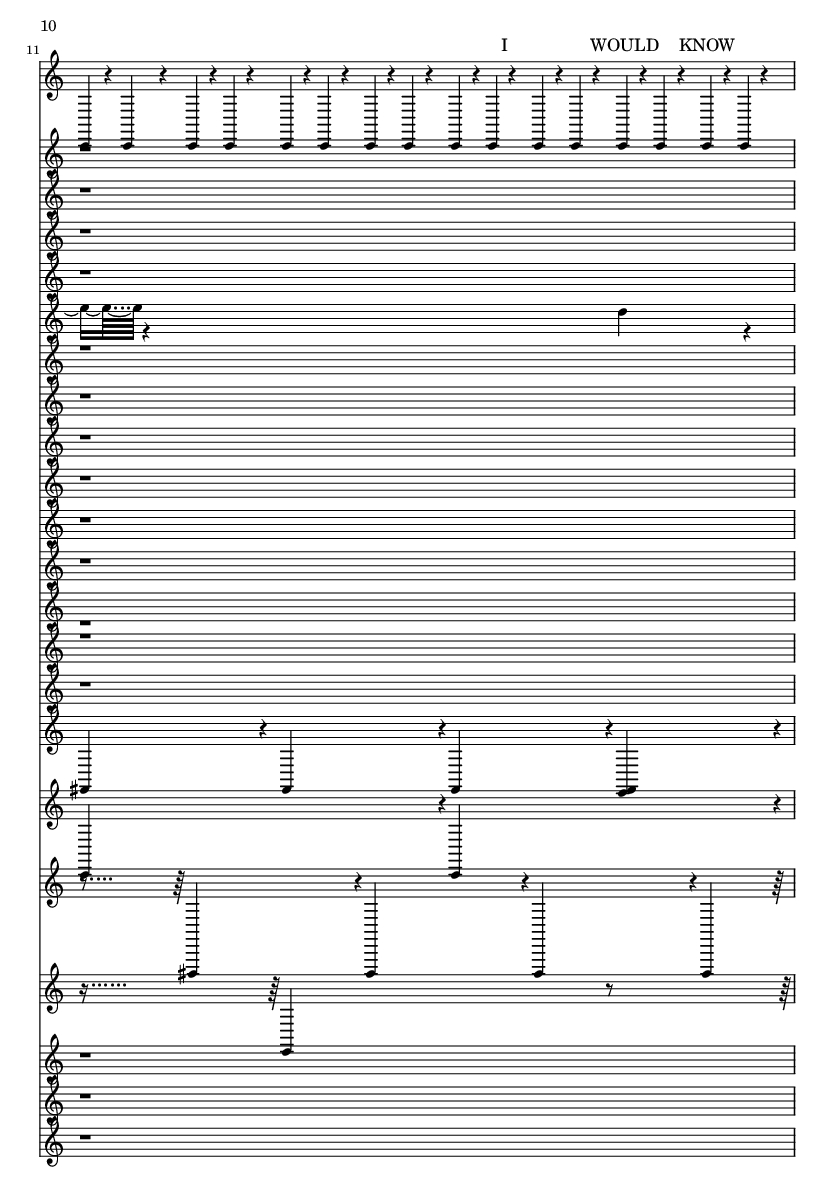 10

11

I WOULD KNOW